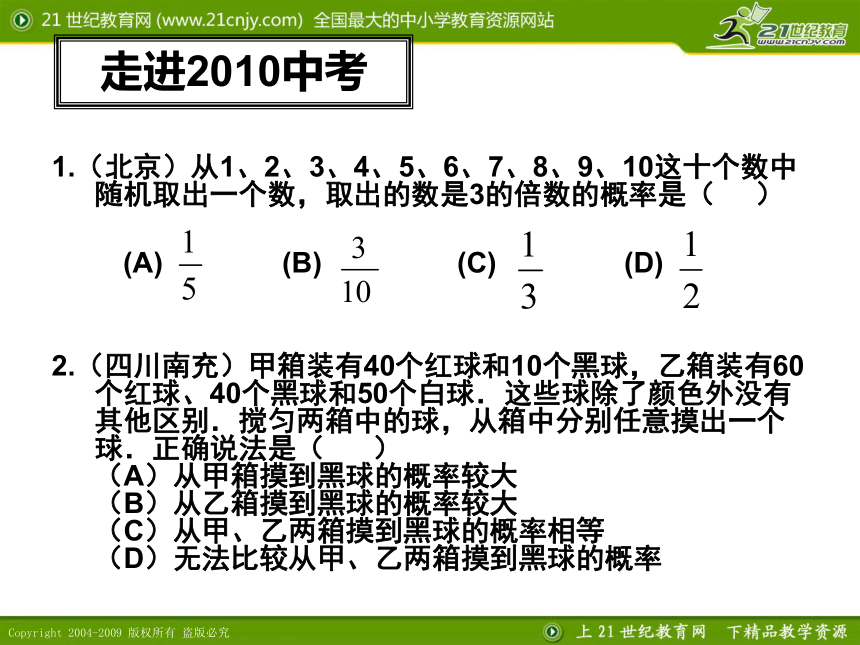 21 世纪教育网 (www.21cnjy.com) 全国最大的中小学教育资源网站

21世纪教育 www.21cnjy.com

走进2010中考

1.（北京）从1、2、3、4、5、6、7、8、9、10这十个数中随机取出一个数，取出的数是3的倍数的概率是（ ）

(A) $\frac{1}{5}$ (B) $\frac{3}{10}$ (C) $\frac{1}{3}$ (D) $\frac{1}{2}$

2.（四川南充）甲箱装有40个红球和10个黑球，乙箱装有60个红球、40个黑球和50个白球．这些球除了颜色外没有其他区别．搅匀两箱中的球，从箱中分别任意摸出一个球．正确说法是（ ）
（A）从甲箱摸到黑球的概率较大
（B）从乙箱摸到黑球的概率较大
（C）从甲、乙两箱摸到黑球的概率相等
（D）无法比较从甲、乙两箱摸到黑球的概率

Copyright 2004-2009 版权所有 盗版必究

上 21 世纪教育网 下精品教学资源